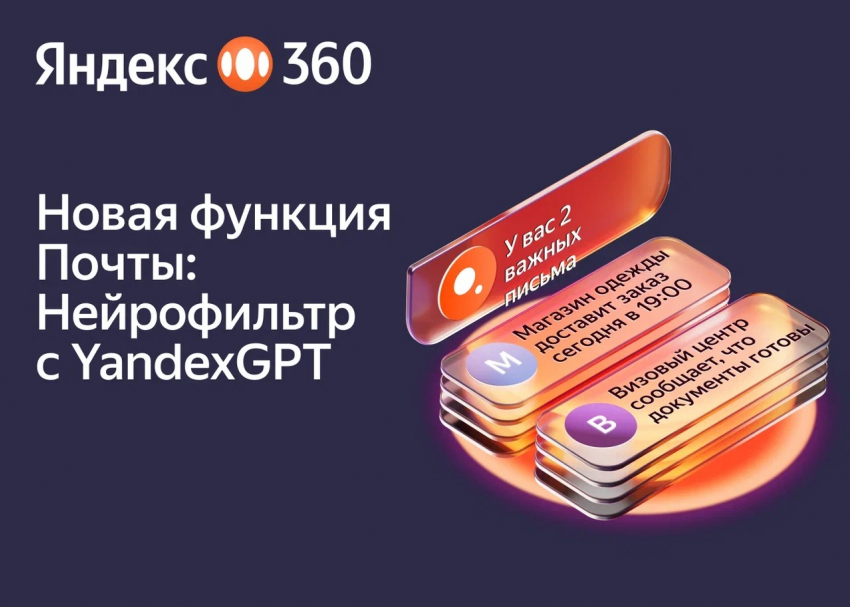 Яндекс 360

Новая функция Почты: Нейрофильтр с YandexGPT

У вас 2 важных письма

М

Магазин одежды доставит заказ сегодня в 19:00

В

Визовый центр сообщает, что документы готовы